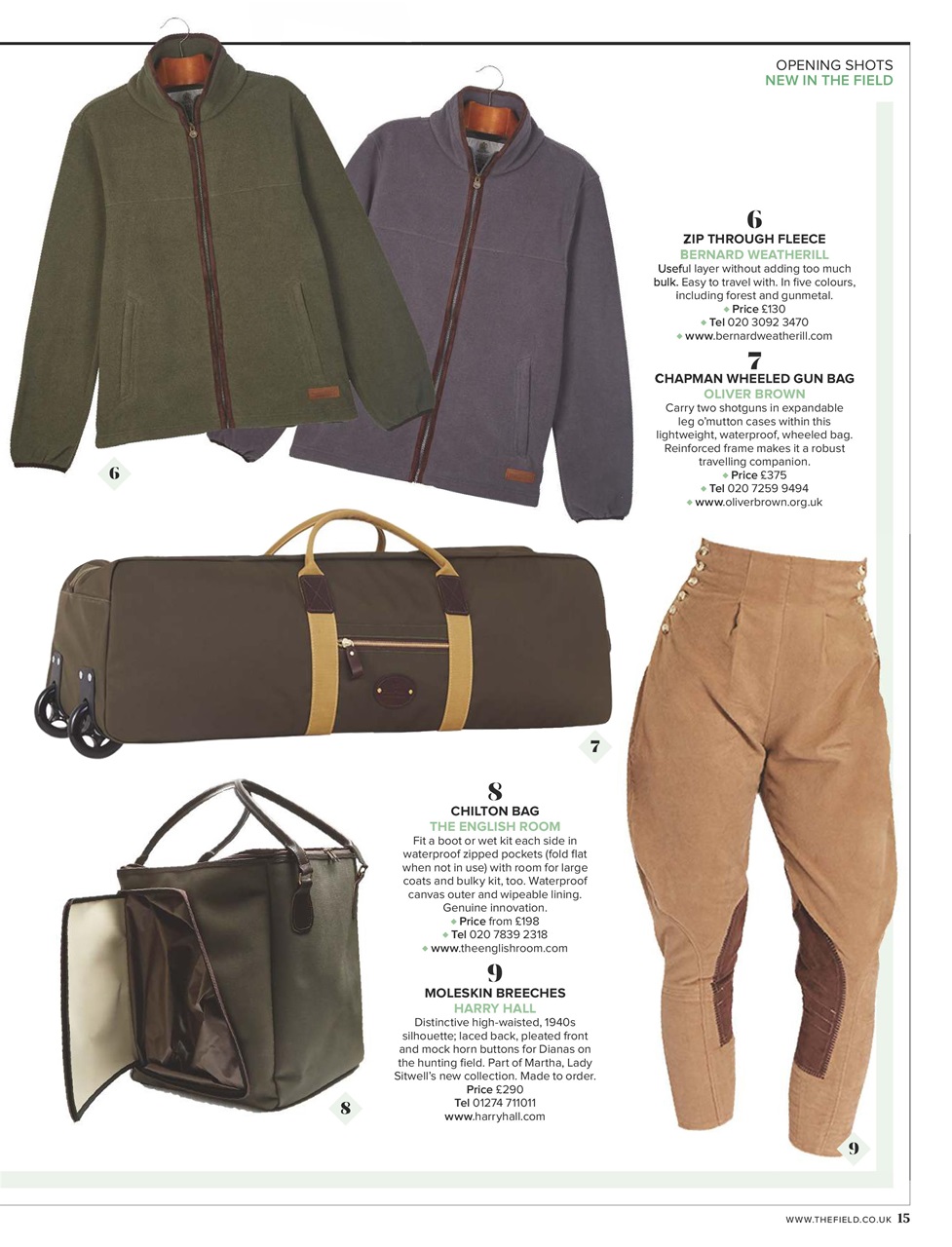 OPENING SHOTS
NEW IN THE FIELD

6

6
ZIP THROUGH FLEECE
BERNARD WEATHERILL
Useful layer without adding too much bulk. Easy to travel with. In five colours, including forest and gunmetal.
◆ Price £130
◆ Tel 020 3092 3470
◆ www.bernardweatherill.com

7
CHAPMAN WHEELED GUN BAG
OLIVER BROWN
Carry two shotguns in expandable leg o'mutton cases within this lightweight, waterproof, wheeled bag. Reinforced frame makes it a robust travelling companion.
◆ Price £375
◆ Tel 020 7259 9494
◆ www.oliverbrown.org.uk

7

8
CHILTON BAG
THE ENGLISH ROOM
Fit a boot or wet kit each side in waterproof zipped pockets (fold flat when not in use) with room for large coats and bulky kit, too. Waterproof canvas outer and wipeable lining. Genuine innovation.
◆ Price from £198
◆ Tel 020 7839 2318
◆ www.theenglishroom.com

9
MOLESKIN BREECHES
HARRY HALL
Distinctive high-waisted, 1940s silhouette; laced back, pleated front and mock horn buttons for Dianas on the hunting field. Part of Martha, Lady Sitwell's new collection. Made to order.
Price £290
Tel 01274 711011
www.harryhall.com

8

9

WWW.THEFIELD.CO.UK 15